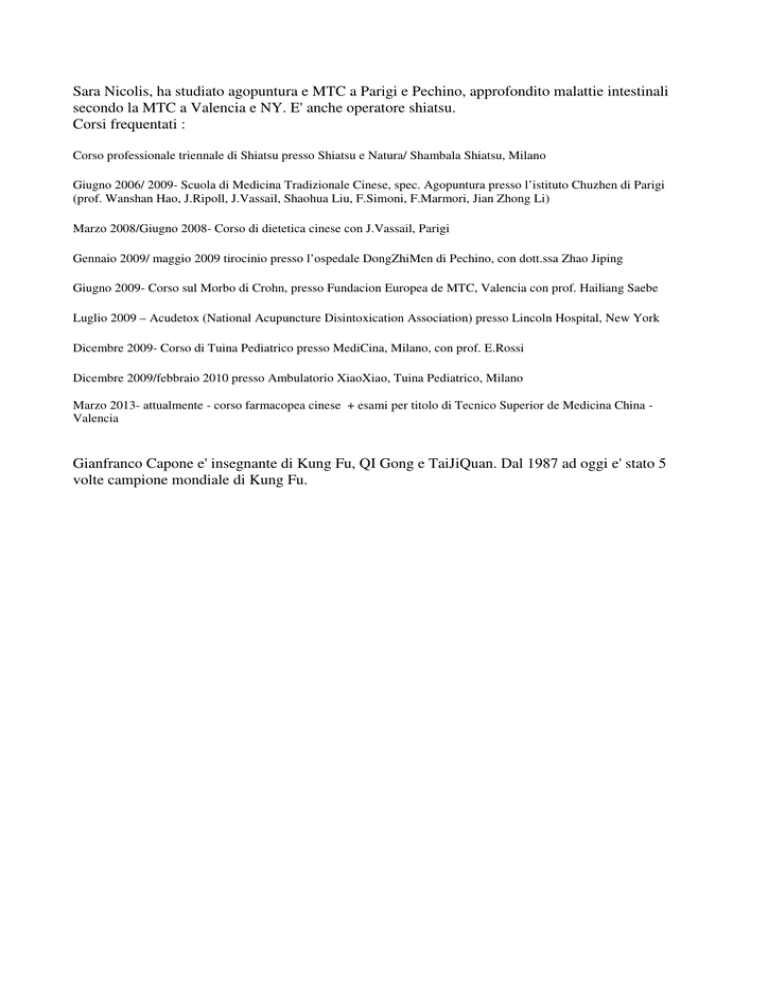 Sara Nicolis, ha studiato agopuntura e MTC a Parigi e Pechino, approfondito malattie intestinali secondo la MTC a Valencia e NY. E' anche operatore shiatsu.
Corsi frequentati :

Corso professionale triennale di Shiatsu presso Shiatsu e Natura/ Shambala Shiatsu, Milano

Giugno 2006/ 2009- Scuola di Medicina Tradizionale Cinese, spec. Agopuntura presso l'istituto Chuzhen di Parigi (prof. Wanshan Hao, J.Ripoll, J.Vassail, Shaohua Liu, F.Simoni, F.Marmori, Jian Zhong Li)

Marzo 2008/Giugno 2008- Corso di dietetica cinese con J.Vassail, Parigi

Gennaio 2009/ maggio 2009 tirocinio presso l'ospedale DongZhiMen di Pechino, con dott.ssa Zhao Jiping

Giugno 2009- Corso sul Morbo di Crohn, presso Fundacion Europea de MTC, Valencia con prof. Hailiang Saebe

Luglio 2009 – Acudetox (National Acupuncture Disintoxication Association) presso Lincoln Hospital, New York

Dicembre 2009- Corso di Tuina Pediatrico presso MediCina, Milano, con prof. E.Rossi

Dicembre 2009/febbraio 2010 presso Ambulatorio XiaoXiao, Tuina Pediatrico, Milano

Marzo 2013- attualmente - corso farmacopea cinese + esami per titolo di Tecnico Superior de Medicina China - Valencia

Gianfranco Capone e' insegnante di Kung Fu, QI Gong e TaiJiQuan. Dal 1987 ad oggi e' stato 5 volte campione mondiale di Kung Fu.